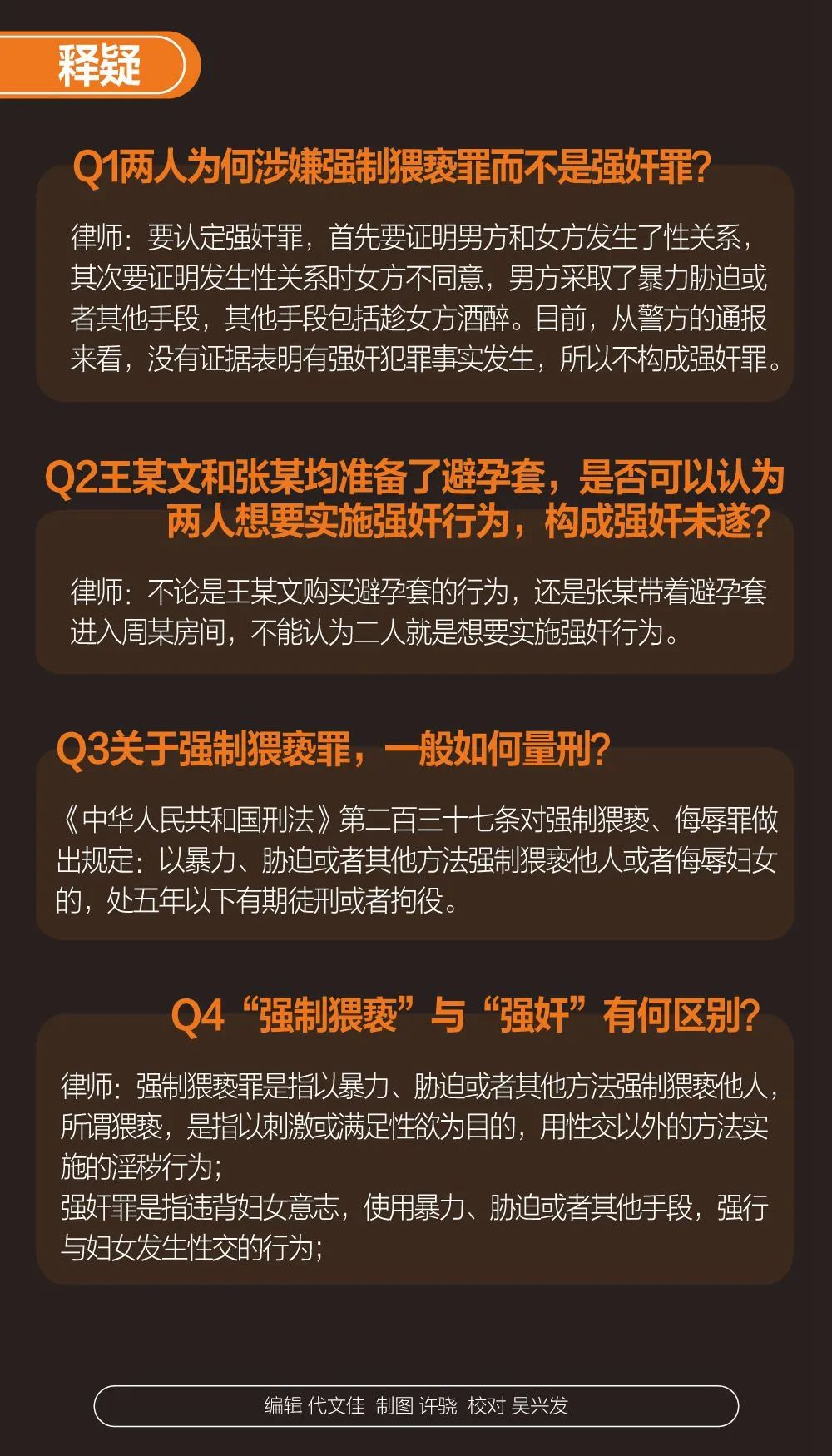 释疑

Q1两人为何涉嫌强制猥亵罪而不是强奸罪?

律师：要认定强奸罪，首先要证明男方和女方发生了性关系，其次要证明发生性关系时女方不同意，男方采取了暴力胁迫或者其他手段，其他手段包括趁女方酒醉。目前，从警方的通报来看，没有证据表明有强奸犯罪事实发生，所以不构成强奸罪。

Q2王某文和张某均准备了避孕套，是否可以认为两人想要实施强奸行为，构成强奸未遂?

律师：不论是王某文购买避孕套的行为，还是张某带着避孕套进入周某房间，不能认为二人就是想要实施强奸行为。

Q3关于强制猥亵罪，一般如何量刑?

《中华人民共和国刑法》第二百三十七条对强制猥亵、侮辱罪做出规定：以暴力、胁迫或者其他方法强制猥亵他人或者侮辱妇女的，处五年以下有期徒刑或者拘役。

Q4“强制猥亵”与“强奸”有何区别?

律师：强制猥亵罪是指以暴力、胁迫或者其他方法强制猥亵他人，所谓猥亵，是指以刺激或满足性欲为目的，用性交以外的方法实施的淫秽行为；
强奸罪是指违背妇女意志，使用暴力、胁迫或者其他手段，强行与妇女发生性交的行为；

编辑 代文佳 制图 许骁 校对 吴兴发